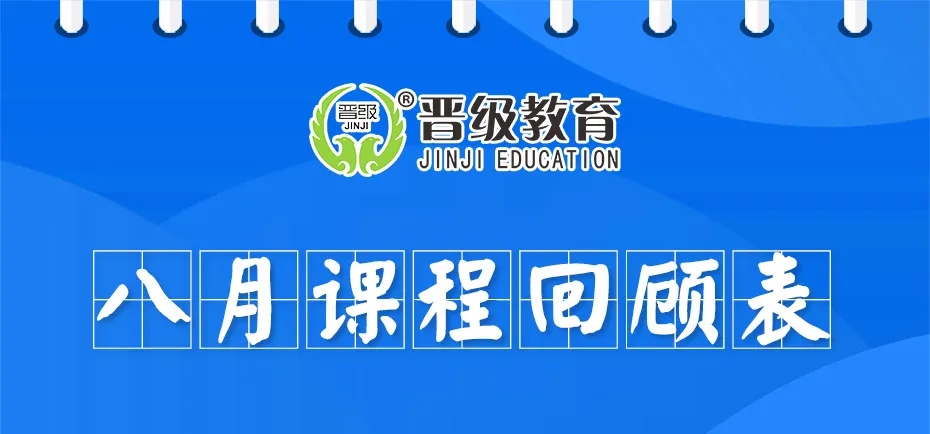 晋级
JINJI
®
晋级教育
JINJI EDUCATION

八月课程回顾表